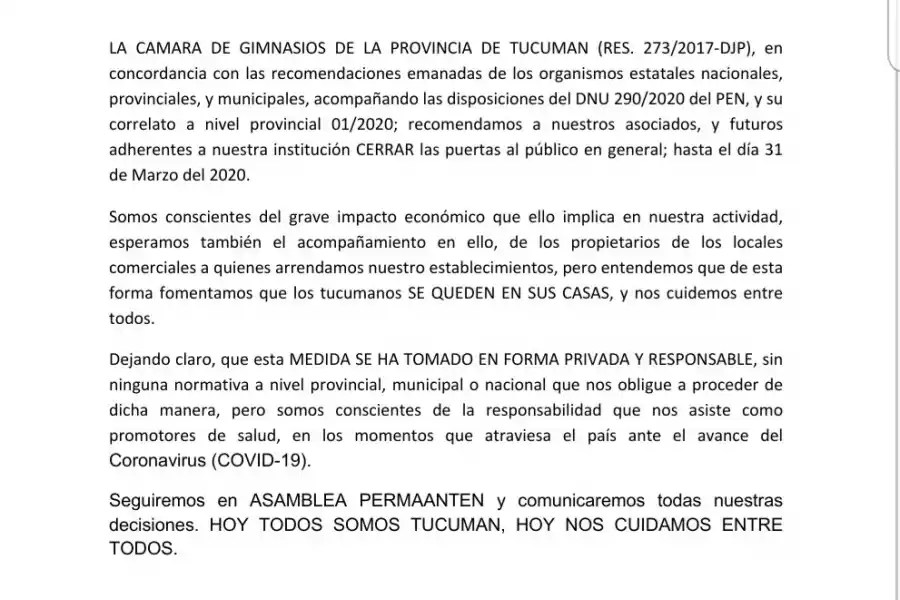 LA CAMARA DE GIMNASIOS DE LA PROVINCIA DE TUCUMAN (RES. 273/2017-DJP), en concordancia con las recomendaciones emanadas de los organismos estatales nacionales, provinciales, y municipales, acompañando las disposiciones del DNU 290/2020 del PEN, y su correlato a nivel provincial 01/2020; recomendamos a nuestros asociados, y futuros adherentes a nuestra institución CERRAR las puertas al público en general; hasta el día 31 de Marzo del 2020.

Somos conscientes del grave impacto económico que ello implica en nuestra actividad, esperamos también el acompañamiento en ello, de los propietarios de los locales comerciales a quienes arrendamos nuestro establecimientos, pero entendemos que de esta forma fomentamos que los tucumanos SE QUEDEN EN SUS CASAS, y nos cuidemos entre todos.

Dejando claro, que esta MEDIDA SE HA TOMADO EN FORMA PRIVADA Y RESPONSABLE, sin ninguna normativa a nivel provincial, municipal o nacional que nos obligue a proceder de dicha manera, pero somos conscientes de la responsabilidad que nos asiste como promotores de salud, en los momentos que atraviesa el país ante el avance del Coronavirus (COVID-19).

Seguiremos en ASAMBLEA PERMAANTEN y comunicaremos todas nuestras decisiones. HOY TODOS SOMOS TUCUMAN, HOY NOS CUIDAMOS ENTRE TODOS.